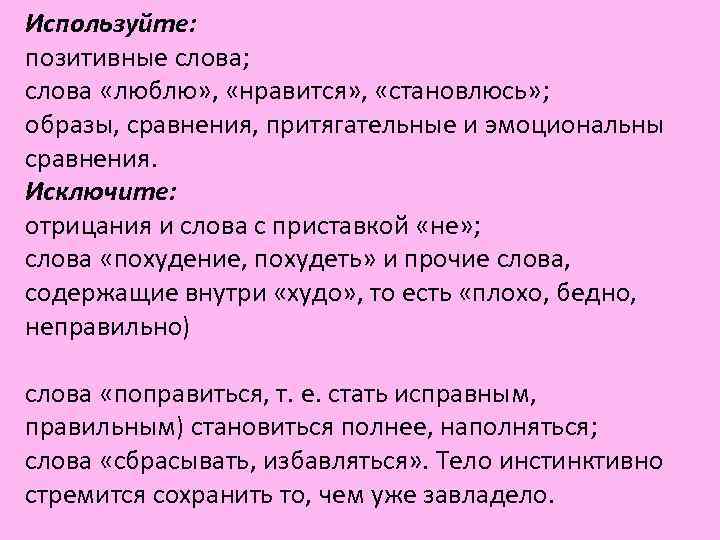 Используйте:
позитивные слова;
слова «люблю», «нравится», «становлюсь»;
образы, сравнения, притягательные и эмоциональны сравнения.
Исключите:
отрицания и слова с приставкой «не»;
слова «похудение, похудеть» и прочие слова, содержащие внутри «худо», то есть «плохо, бедно, неправильно)

слова «поправиться, т. е. стать исправным, правильным) становиться полнее, наполняться;
слова «сбрасывать, избавляться». Тело инстинктивно стремится сохранить то, чем уже завладело.